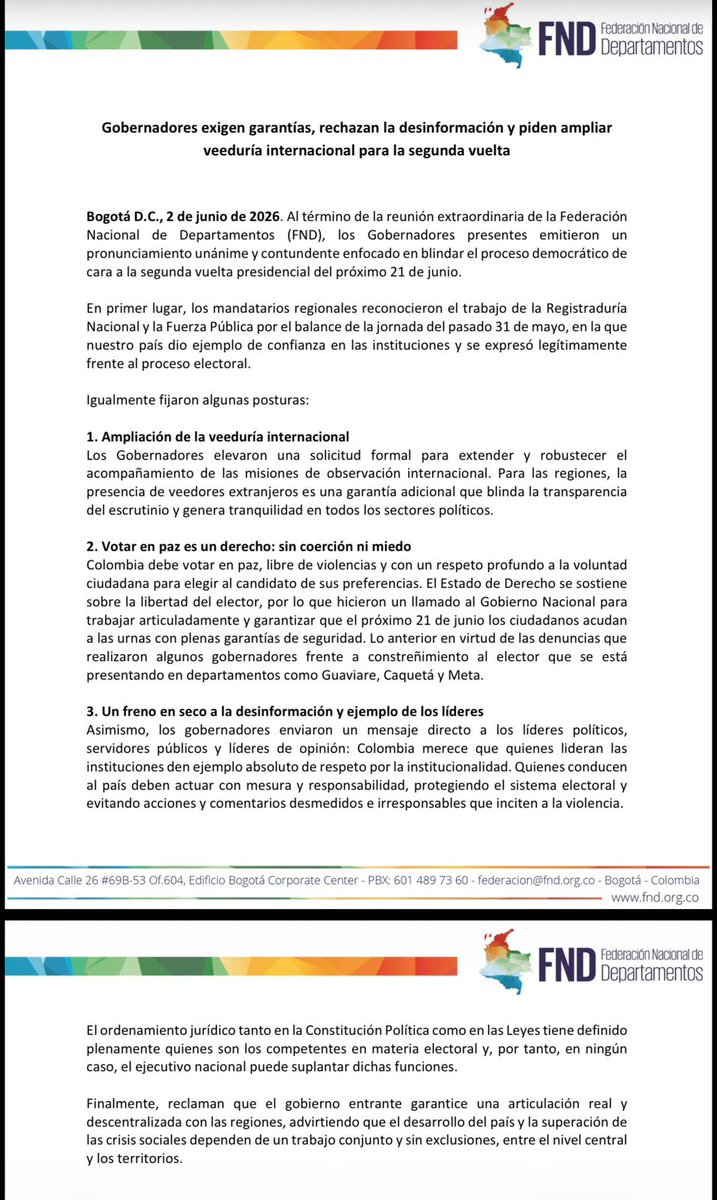 FND Federación Nacional de Departamentos

Gobernadores exigen garantías, rechazan la desinformación y piden ampliar veeduría internacional para la segunda vuelta

Bogotá D.C., 2 de junio de 2026. Al término de la reunión extraordinaria de la Federación Nacional de Departamentos (FND), los Gobernadores presentes emitieron un pronunciamiento unánime y contundente enfocado en blindar el proceso democrático de cara a la segunda vuelta presidencial del próximo 21 de junio.

En primer lugar, los mandatarios regionales reconocieron el trabajo de la Registraduría Nacional y la Fuerza Pública por el balance de la jornada del pasado 31 de mayo, en la que nuestro país dio ejemplo de confianza en las instituciones y se expresó legítimamente frente al proceso electoral.

Igualmente fijaron algunas posturas:

1. Ampliación de la veeduría internacional
Los Gobernadores elevaron una solicitud formal para extender y robustecer el acompañamiento de las misiones de observación internacional. Para las regiones, la presencia de veedores extranjeros es una garantía adicional que blinda la transparencia del escrutinio y genera tranquilidad en todos los sectores políticos.

2. Votar en paz es un derecho: sin coerción ni miedo
Colombia debe votar en paz, libre de violencias y con un respeto profundo a la voluntad ciudadana para elegir al candidato de sus preferencias. El Estado de Derecho se sostiene sobre la libertad del elector, por lo que hicieron un llamado al Gobierno Nacional para trabajar articuladamente y garantizar que el próximo 21 de junio los ciudadanos acudan a las urnas con plenas garantías de seguridad. Lo anterior en virtud de las denuncias que realizaron algunos gobernadores frente a constreñimiento al elector que se está presentando en departamentos como Guaviare, Caquetá y Meta.

3. Un freno en seco a la desinformación y ejemplo de los líderes
Asimismo, los gobernadores enviaron un mensaje directo a los líderes políticos, servidores públicos y líderes de opinión: Colombia merece que quienes lideran las instituciones den ejemplo absoluto de respeto por la institucionalidad. Quienes conducen al país deben actuar con mesura y responsabilidad, protegiendo el sistema electoral y evitando acciones y comentarios desmedidos e irresponsables que inciten a la violencia.

Avenida Calle 26 #69B-53 Of.604, Edificio Bogotá Corporate Center - PBX: 601 489 73 60 - federacion@fnd.org.co - Bogotá - Colombia
www.fnd.org.co

FND Federación Nacional de Departamentos

El ordenamiento jurídico tanto en la Constitución Política como en las Leyes tiene definido plenamente quienes son los competentes en materia electoral y, por tanto, en ningún caso, el ejecutivo nacional puede suplantar dichas funciones.

Finalmente, reclaman que el gobierno entrante garantice una articulación real y descentralizada con las regiones, advirtiendo que el desarrollo del país y la superación de las crisis sociales dependen de un trabajo conjunto y sin exclusiones, entre el nivel central y los territorios.